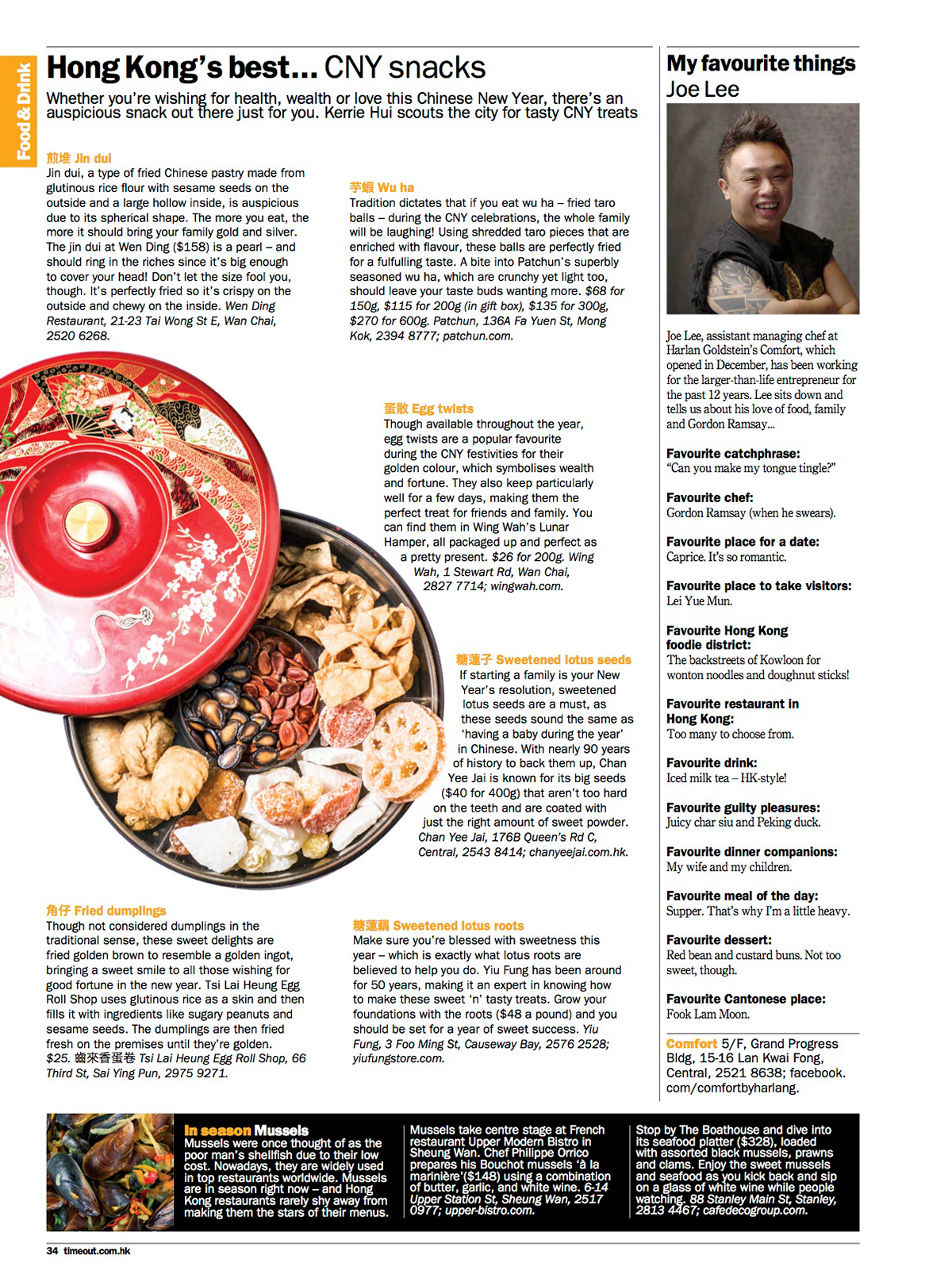 Food & Drink

Hong Kong's best... CNY snacks

Whether you're wishing for health, wealth or love this Chinese New Year, there's an auspicious snack out there just for you. Kerrie Hui scouts the city for tasty CNY treats

煎堆 Jin dui
Jin dui, a type of fried Chinese pastry made from glutinous rice flour with sesame seeds on the outside and a large hollow inside, is auspicious due to its spherical shape. The more you eat, the more it should bring your family gold and silver. The jin dui at Wen Ding ($158) is a pearl – and should ring in the riches since it's big enough to cover your head! Don't let the size fool you, though. It's perfectly fried so it's crispy on the outside and chewy on the inside. Wen Ding Restaurant, 21-23 Tai Wong St E, Wan Chai, 2520 6268.

芋蝦 Wu ha
Tradition dictates that if you eat wu ha – fried taro balls – during the CNY celebrations, the whole family will be laughing! Using shredded taro pieces that are enriched with flavour, these balls are perfectly fried for a fulfulling taste. A bite into Patchun's superbly seasoned wu ha, which are crunchy yet light too, should leave your taste buds wanting more. $68 for 150g, $115 for 200g (in gift box), $135 for 300g, $270 for 600g. Patchun, 136A Fa Yuen St, Mong Kok, 2394 8777; patchun.com.

蛋散 Egg twists
Though available throughout the year, egg twists are a popular favourite during the CNY festivities for their golden colour, which symbolises wealth and fortune. They also keep particularly well for a few days, making them the perfect treat for friends and family. You can find them in Wing Wah's Lunar Hamper, all packaged up and perfect as a pretty present. $26 for 200g. Wing Wah, 1 Stewart Rd, Wan Chai, 2827 7714; wingwah.com.

糖蓮子 Sweetened lotus seeds
If starting a family is your New Year's resolution, sweetened lotus seeds are a must, as these seeds sound the same as 'having a baby during the year' in Chinese. With nearly 90 years of history to back them up, Chan Yee Jai is known for its big seeds ($40 for 400g) that aren't too hard on the teeth and are coated with just the right amount of sweet powder. Chan Yee Jai, 176B Queen's Rd C, Central, 2543 8414; chanyeejai.com.hk.

角仔 Fried dumplings
Though not considered dumplings in the traditional sense, these sweet delights are fried golden brown to resemble a golden ingot, bringing a sweet smile to all those wishing for good fortune in the new year. Tsi Lai Heung Egg Roll Shop uses glutinous rice as a skin and then fills it with ingredients like sugary peanuts and sesame seeds. The dumplings are then fried fresh on the premises until they're golden. $25. 齒來香蛋卷 Tsi Lai Heung Egg Roll Shop, 66 Third St, Sai Ying Pun, 2975 9271.

糖蓮藕 Sweetened lotus roots
Make sure you're blessed with sweetness this year – which is exactly what lotus roots are believed to help you do. Yiu Fung has been around for 50 years, making it an expert in knowing how to make these sweet 'n' tasty treats. Grow your foundations with the roots ($48 a pound) and you should be set for a year of sweet success. Yiu Fung, 3 Foo Ming St, Causeway Bay, 2576 2528; yiufungstore.com.

My favourite things
Joe Lee

Joe Lee, assistant managing chef at Harlan Goldstein's Comfort, which opened in December, has been working for the larger-than-life entrepreneur for the past 12 years. Lee sits down and tells us about his love of food, family and Gordon Ramsay...

Favourite catchphrase:
"Can you make my tongue tingle?"

Favourite chef:
Gordon Ramsay (when he swears).

Favourite place for a date:
Caprice. It's so romantic.

Favourite place to take visitors:
Lei Yue Mun.

Favourite Hong Kong foodie district:
The backstreets of Kowloon for wonton noodles and doughnut sticks!

Favourite restaurant in Hong Kong:
Too many to choose from.

Favourite drink:
Iced milk tea – HK-style!

Favourite guilty pleasures:
Juicy char siu and Peking duck.

Favourite dinner companions:
My wife and my children.

Favourite meal of the day:
Supper. That's why I'm a little heavy.

Favourite dessert:
Red bean and custard buns. Not too sweet, though.

Favourite Cantonese place:
Fook Lam Moon.

Comfort 5/F, Grand Progress Bldg, 15-16 Lan Kwai Fong, Central, 2521 8638; facebook.com/comfortbyharlang.

In season Mussels
Mussels were once thought of as the poor man's shellfish due to their low cost. Nowadays, they are widely used in top restaurants worldwide. Mussels are in season right now – and Hong Kong restaurants rarely shy away from making them the stars of their menus.

Mussels take centre stage at French restaurant Upper Modern Bistro in Sheung Wan. Chef Philippe Orrico prepares his Bouchot mussels 'à la marinière'($148) using a combination of butter, garlic, and white wine. 6-14 Upper Station St, Sheung Wan, 2517 0977; upper-bistro.com.

Stop by The Boathouse and dive into its seafood platter ($328), loaded with assorted black mussels, prawns and clams. Enjoy the sweet mussels and seafood as you kick back and sip on a glass of white wine while people watching. 88 Stanley Main St, Stanley, 2813 4467; cafedecogroup.com.

34 timeout.com.hk